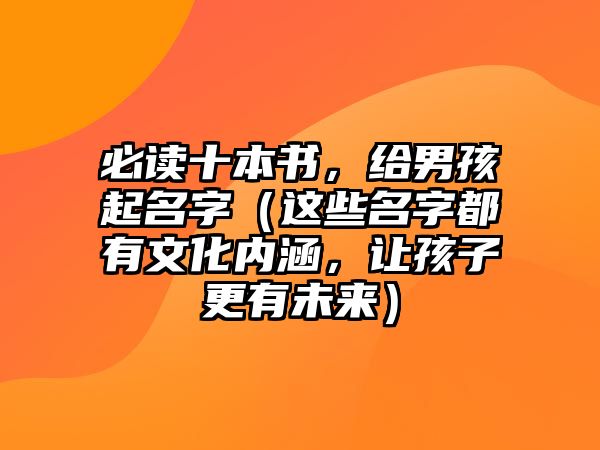 必读十本书，给男孩起名字（这些名字都有文化内涵，让孩子更有未来）